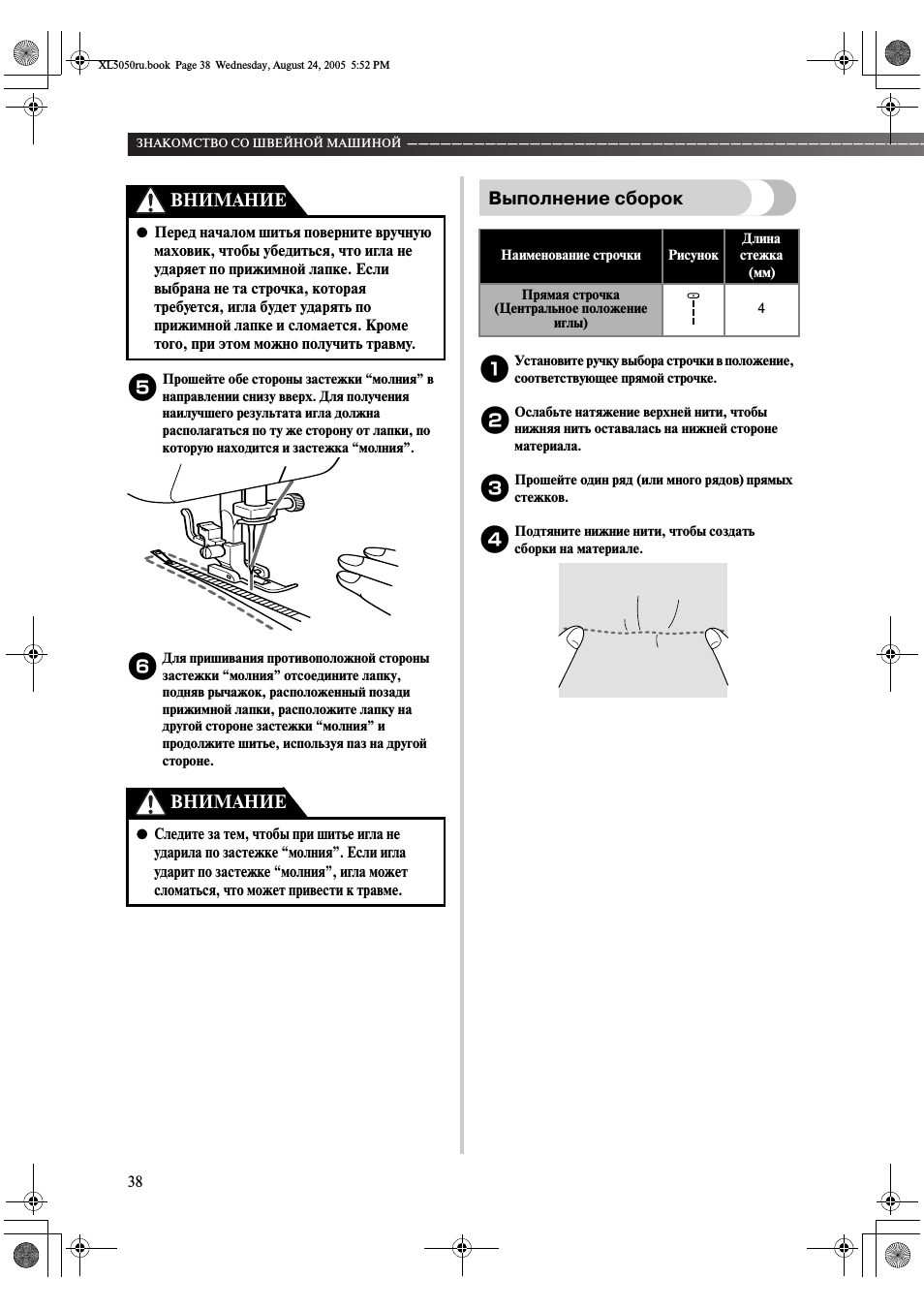 XL5050ru.book Page 38 Wednesday, August 24, 2005 5:52 PM

ЗНАКОМСТВО СО ШВЕЙНОЙ МАШИНОЙ

ВНИМАНИЕ

● Перед началом шитья поверните вручную маховик, чтобы убедиться, что игла не ударяет по прижимной лапке. Если выбрана не та строчка, которая требуется, игла будет ударять по прижимной лапке и сломается. Кроме того, при этом можно получить травму.

5 Прошейте обе стороны застежки “молния” в направлении снизу вверх. Для получения наилучшего результата игла должна располагаться по ту же сторону от лапки, по которую находится и застежка “молния”.

6 Для пришивания противоположной стороны застежки “молния” отсоедините лапку, подняв рычажок, расположенный позади прижимной лапки, расположите лапку на другой стороне застежки “молния” и продолжите шитье, используя паз на другой стороне.

ВНИМАНИЕ

● Следите за тем, чтобы при шитье игла не ударила по застежке “молния”. Если игла ударит по застежке “молния”, игла может сломаться, что может привести к травме.

Выполнение сборок

| Наименование строчки | Рисунок | Длина стежка (мм) |
|---|---|---|
| Прямая строчка (Центральное положение иглы) | | 4 |

1 Установите ручку выбора строчки в положение, соответствующее прямой строчке.

2 Ослабьте натяжение верхней нити, чтобы нижняя нить оставалась на нижней стороне материала.

3 Прошейте один ряд (или много рядов) прямых стежков.

4 Подтяните нижние нити, чтобы создать сборки на материале.

38